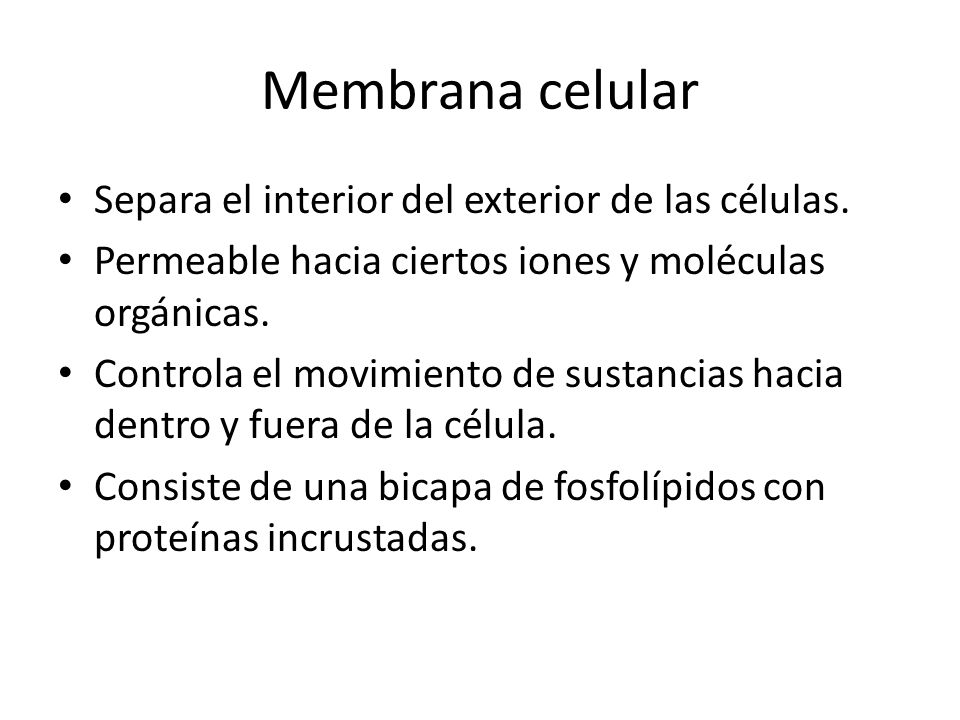 Membrana celular

• Separa el interior del exterior de las células.
• Permeable hacia ciertos iones y moléculas orgánicas.
• Controla el movimiento de sustancias hacia dentro y fuera de la célula.
• Consiste de una bicapa de fosfolípidos con proteínas incrustadas.